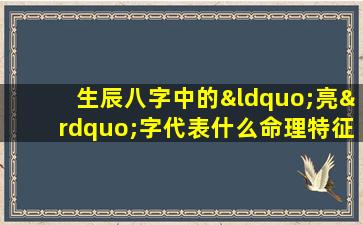 生辰八字中的&ldquo;亮&rdquo;字代表什么命理特征